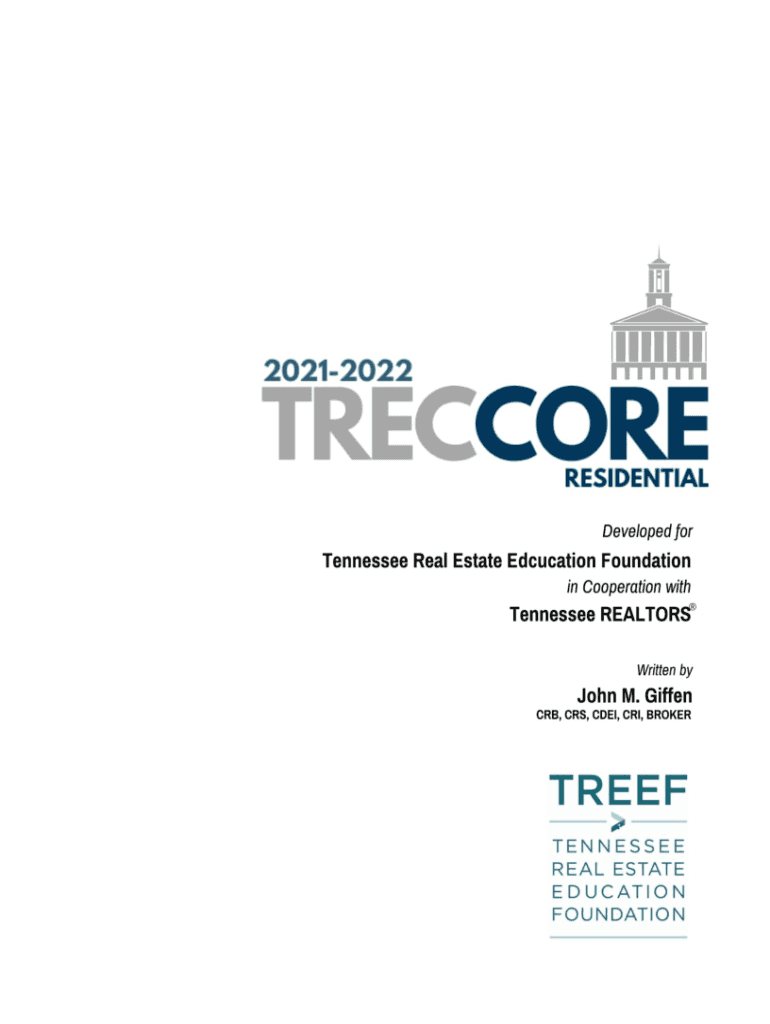 2021-2022
TRECCORE
RESIDENTIAL

Developed for
Tennessee Real Estate Edcucation Foundation
in Cooperation with
Tennessee REALTORS®

Written by
John M. Giffen
CRB, CRS, CDEI, CRI, BROKER

TREEF
TENNESSEE
REAL ESTATE
EDUCATION
FOUNDATION